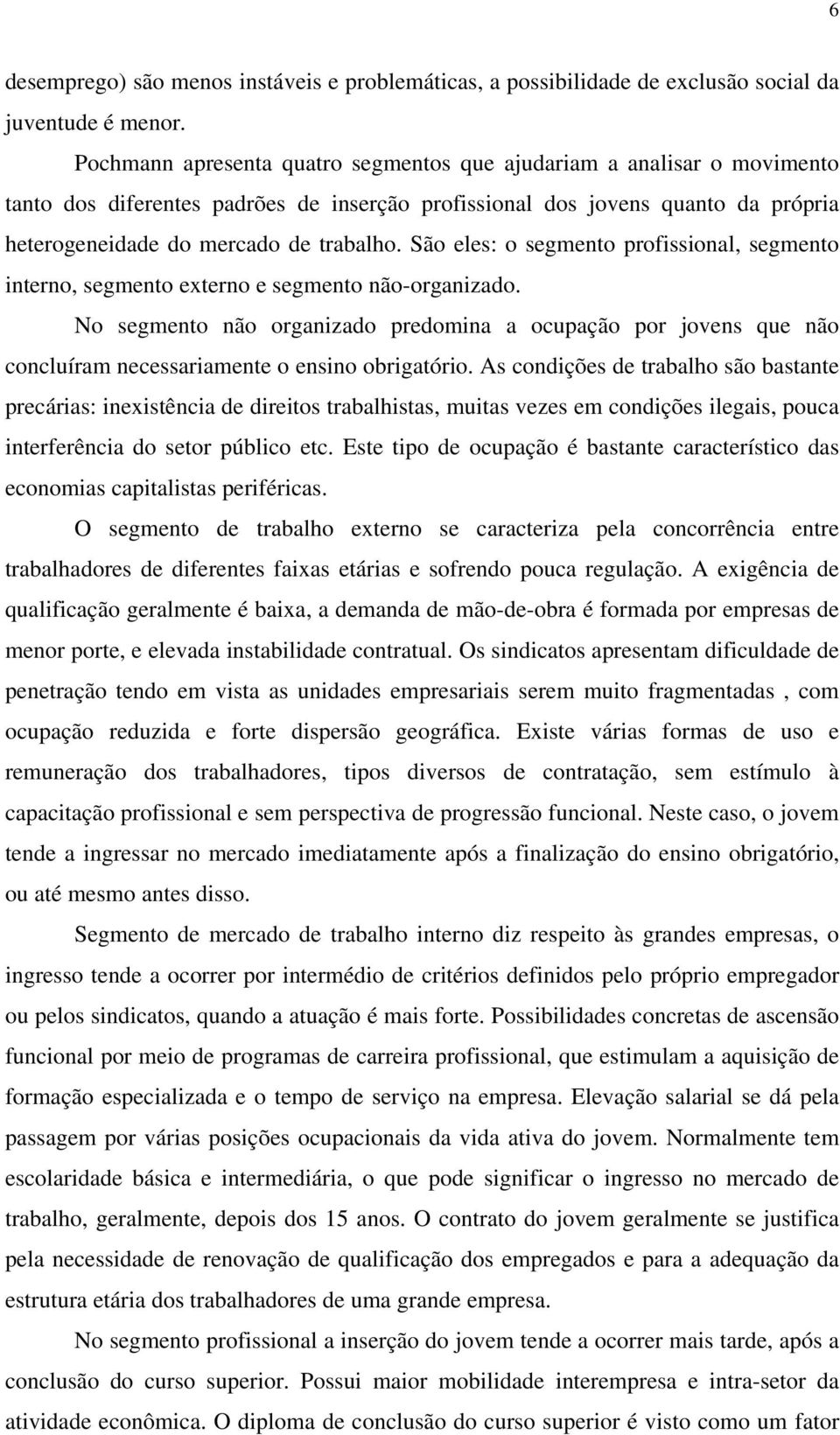 6

desemprego) são menos instáveis e problemáticas, a possibilidade de exclusão social da juventude é menor.

Pochmann apresenta quatro segmentos que ajudariam a analisar o movimento tanto dos diferentes padrões de inserção profissional dos jovens quanto da própria heterogeneidade do mercado de trabalho. São eles: o segmento profissional, segmento interno, segmento externo e segmento não-organizado.

No segmento não organizado predomina a ocupação por jovens que não concluíram necessariamente o ensino obrigatório. As condições de trabalho são bastante precárias: inexistência de direitos trabalhistas, muitas vezes em condições ilegais, pouca interferência do setor público etc. Este tipo de ocupação é bastante característico das economias capitalistas periféricas.

O segmento de trabalho externo se caracteriza pela concorrência entre trabalhadores de diferentes faixas etárias e sofrendo pouca regulação. A exigência de qualificação geralmente é baixa, a demanda de mão-de-obra é formada por empresas de menor porte, e elevada instabilidade contratual. Os sindicatos apresentam dificuldade de penetração tendo em vista as unidades empresariais serem muito fragmentadas , com ocupação reduzida e forte dispersão geográfica. Existe várias formas de uso e remuneração dos trabalhadores, tipos diversos de contratação, sem estímulo à capacitação profissional e sem perspectiva de progressão funcional. Neste caso, o jovem tende a ingressar no mercado imediatamente após a finalização do ensino obrigatório, ou até mesmo antes disso.

Segmento de mercado de trabalho interno diz respeito às grandes empresas, o ingresso tende a ocorrer por intermédio de critérios definidos pelo próprio empregador ou pelos sindicatos, quando a atuação é mais forte. Possibilidades concretas de ascensão funcional por meio de programas de carreira profissional, que estimulam a aquisição de formação especializada e o tempo de serviço na empresa. Elevação salarial se dá pela passagem por várias posições ocupacionais da vida ativa do jovem. Normalmente tem escolaridade básica e intermediária, o que pode significar o ingresso no mercado de trabalho, geralmente, depois dos 15 anos. O contrato do jovem geralmente se justifica pela necessidade de renovação de qualificação dos empregados e para a adequação da estrutura etária dos trabalhadores de uma grande empresa.

No segmento profissional a inserção do jovem tende a ocorrer mais tarde, após a conclusão do curso superior. Possui maior mobilidade interempresa e intra-setor da atividade econômica. O diploma de conclusão do curso superior é visto como um fator